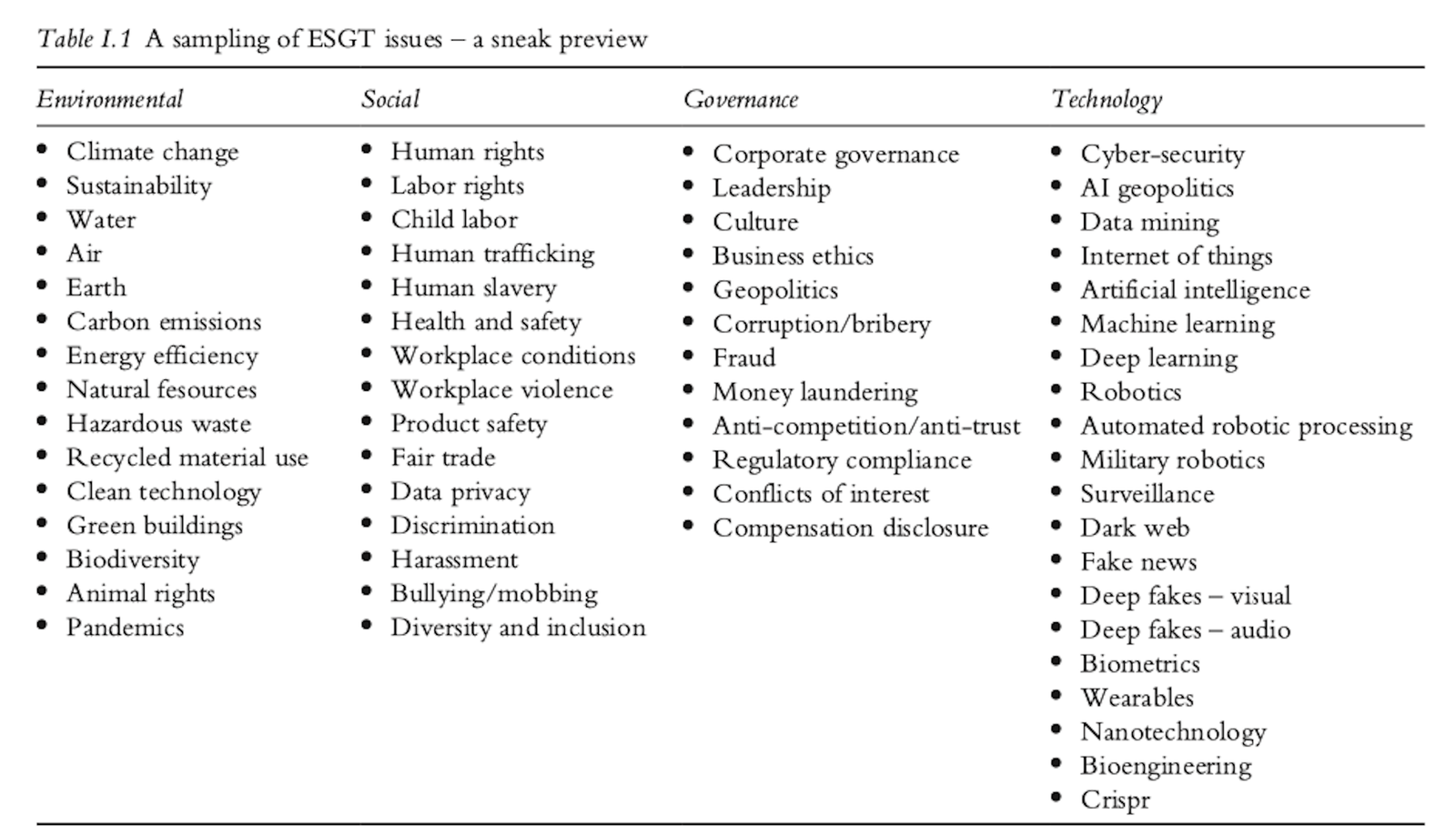 Table I.1 A sampling of ESGT issues – a sneak preview

| Environmental | Social | Governance | Technology |
|---|---|---|---|
| • Climate change | • Human rights | • Corporate governance | • Cyber-security |
| • Sustainability | • Labor rights | • Leadership | • AI geopolitics |
| • Water | • Child labor | • Culture | • Data mining |
| • Air | • Human trafficking | • Business ethics | • Internet of things |
| • Earth | • Human slavery | • Geopolitics | • Artificial intelligence |
| • Carbon emissions | • Health and safety | • Corruption/bribery | • Machine learning |
| • Energy efficiency | • Workplace conditions | • Fraud | • Deep learning |
| • Natural fesources | • Workplace violence | • Money laundering | • Robotics |
| • Hazardous waste | • Product safety | • Anti-competition/anti-trust | • Automated robotic processing |
| • Recycled material use | • Fair trade | • Regulatory compliance | • Military robotics |
| • Clean technology | • Data privacy | • Conflicts of interest | • Surveillance |
| • Green buildings | • Discrimination | • Compensation disclosure | • Dark web |
| • Biodiversity | • Harassment | | • Fake news |
| • Animal rights | • Bullying/mobbing | | • Deep fakes – visual |
| • Pandemics | • Diversity and inclusion | | • Deep fakes – audio |
| | | | • Biometrics |
| | | | • Wearables |
| | | | • Nanotechnology |
| | | | • Bioengineering |
| | | | • Crispr |